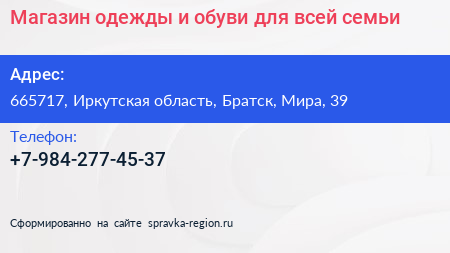 Магазин одежды и обуви для всей семьи

Адрес:

665717, Иркутская область, Братск, Мира, 39

Телефон:

+7-984-277-45-37

Сформированно на сайте spravka-region.ru